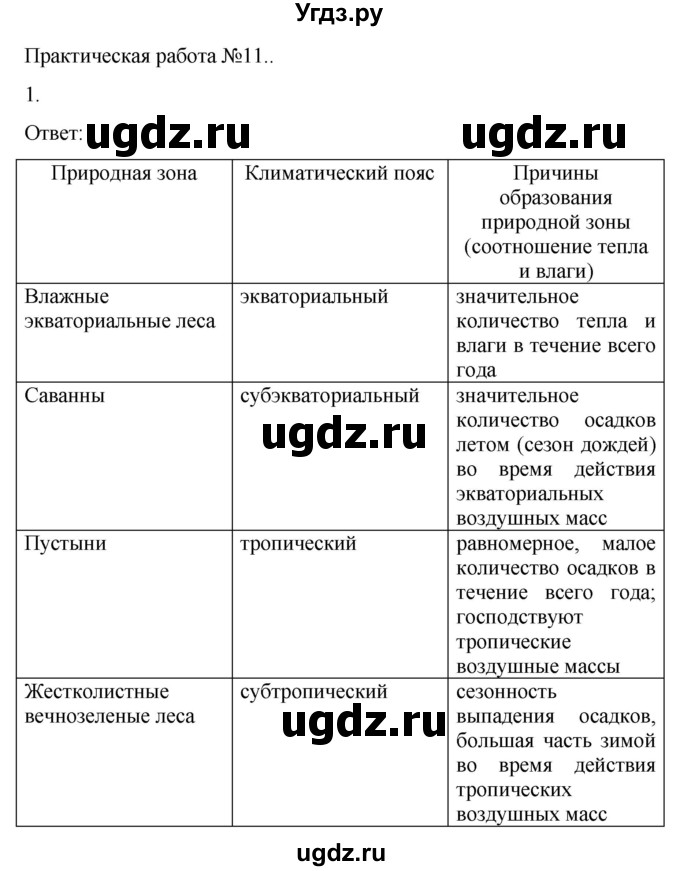 Угдз.ру

Практическая работа №11..

1.

Ответ: ugdz.ru ugdz.ru

| Природная зона | Климатический пояс | Причины образования природной зоны (соотношение тепла и влаги) |
|---|---|---|
| Влажные экваториальные леса | экваториальный | значительное количество тепла и влаги в течение всего года |
| Саванны | субэкваториальный | значительное количество осадков летом (сезон дождей) во время действия экваториальных воздушных масс |
| Пустыни | тропический | равномерное, малое количество осадков в течение всего года; господствуют тропические воздушные массы |
| Жестколистные вечнозеленые леса | субтропический | сезонность выпадения осадков, большая часть зимой во время действия тропических воздушных масс |

ugdz.ru

ugdz.ru

ugdz.ru